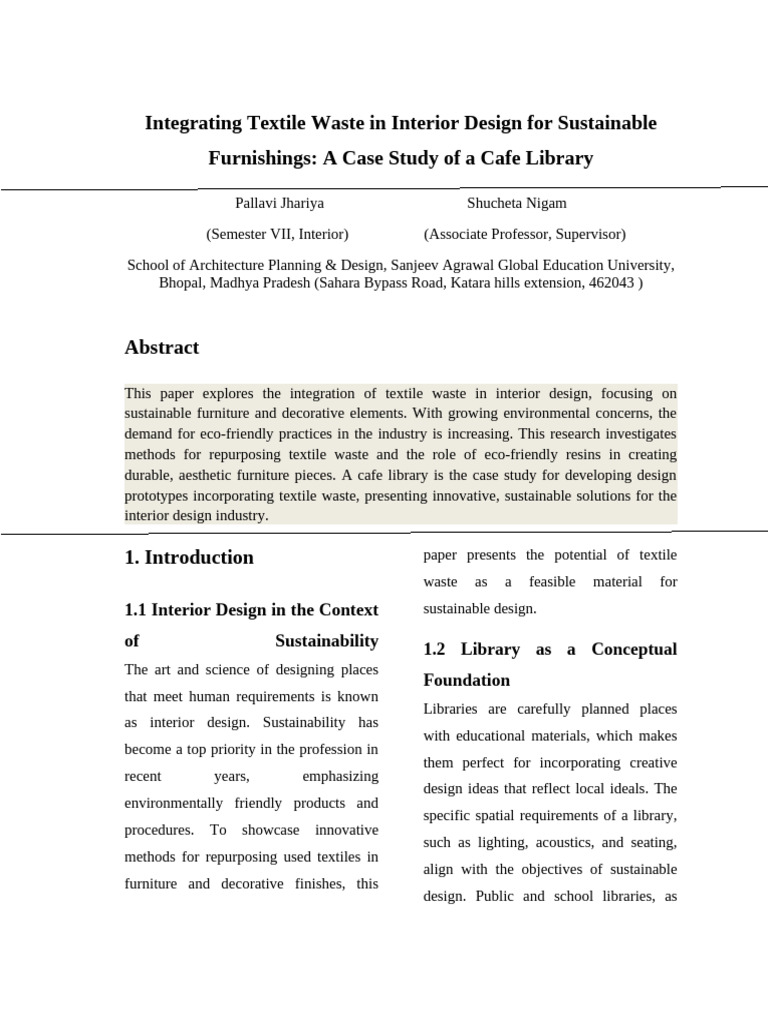 Integrating Textile Waste in Interior Design for Sustainable Furnishings: A Case Study of a Cafe Library

Pallavi Jhariya
(Semester VII, Interior)

Shucheta Nigam
(Associate Professor, Supervisor)

School of Architecture Planning & Design, Sanjeev Agrawal Global Education University, Bhopal, Madhya Pradesh (Sahara Bypass Road, Katara hills extension, 462043 )

Abstract

This paper explores the integration of textile waste in interior design, focusing on sustainable furniture and decorative elements. With growing environmental concerns, the demand for eco-friendly practices in the industry is increasing. This research investigates methods for repurposing textile waste and the role of eco-friendly resins in creating durable, aesthetic furniture pieces. A cafe library is the case study for developing design prototypes incorporating textile waste, presenting innovative, sustainable solutions for the interior design industry.

1. Introduction

1.1 Interior Design in the Context of Sustainability

The art and science of designing places that meet human requirements is known as interior design. Sustainability has become a top priority in the profession in recent years, emphasizing environmentally friendly products and procedures. To showcase innovative methods for repurposing used textiles in furniture and decorative finishes, this paper presents the potential of textile waste as a feasible material for sustainable design.

1.2 Library as a Conceptual Foundation

Libraries are carefully planned places with educational materials, which makes them perfect for incorporating creative design ideas that reflect local ideals. The specific spatial requirements of a library, such as lighting, acoustics, and seating, align with the objectives of sustainable design. Public and school libraries, as